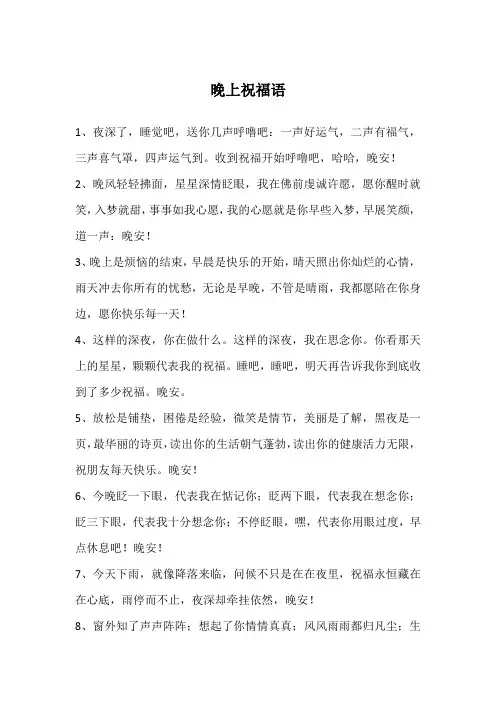 晚上祝福语

1、夜深了，睡觉吧，送你几声呼噜吧：一声好运气，二声有福气，三声喜气罩，四声运气到。收到祝福开始呼噜吧，哈哈，晚安！

2、晚风轻轻拂面，星星深情眨眼，我在佛前虔诚许愿，愿你醒时就笑，入梦就甜，事事如我心愿，我的心愿就是你早些入梦，早展笑颜，道一声：晚安！

3、晚上是烦恼的结束，早晨是快乐的开始，晴天照出你灿烂的心情，雨天冲去你所有的忧愁，无论是早晚，不管是晴雨，我都愿陪在你身边，愿你快乐每一天！

4、这样的深夜，你在做什么。这样的深夜，我在思念你。你看那天上的星星，颗颗代表我的祝福。睡吧，睡吧，明天再告诉我你到底收到了多少祝福。晚安。

5、放松是铺垫，困倦是经验，微笑是情节，美丽是了解，黑夜是一页，最华丽的诗页，读出你的生活朝气蓬勃，读出你的健康活力无限，祝朋友每天快乐。晚安！

6、今晚眨一下眼，代表我在惦记你；眨两下眼，代表我在想念你；眨三下眼，代表我十分想念你；不停眨眼，嘿，代表你用眼过度，早点休息吧！晚安！

7、今天下雨，就像降落来临，问候不只是在在夜里，祝福永恒藏在在心底，雨停而不止，夜深却牵挂依然，晚安！

8、窗外知了声声阵阵；想起了你情情真真；风风雨雨都归凡尘；生